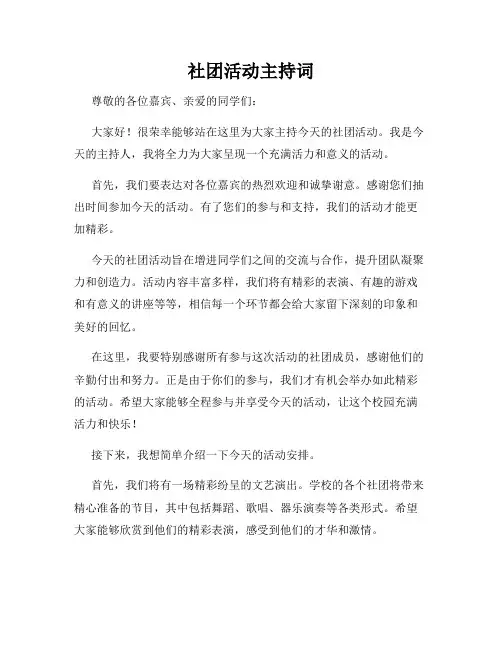 社团活动主持词

尊敬的各位嘉宾、亲爱的同学们：

大家好！很荣幸能够站在这里为大家主持今天的社团活动。我是今天的主持人，我将全力为大家呈现一个充满活力和意义的活动。

首先，我们要表达对各位嘉宾的热烈欢迎和诚挚谢意。感谢您们抽出时间参加今天的活动。有了您们的参与和支持，我们的活动才能更加精彩。

今天的社团活动旨在增进同学们之间的交流与合作，提升团队凝聚力和创造力。活动内容丰富多样，我们将有精彩的表演、有趣的游戏和有意义的讲座等等，相信每一个环节都会给大家留下深刻的印象和美好的回忆。

在这里，我要特别感谢所有参与这次活动的社团成员，感谢他们的辛勤付出和努力。正是由于你们的参与，我们才有机会举办如此精彩的活动。希望大家能够全程参与并享受今天的活动，让这个校园充满活力和快乐！

接下来，我想简单介绍一下今天的活动安排。

首先，我们将有一场精彩纷呈的文艺演出。学校的各个社团将带来精心准备的节目，其中包括舞蹈、歌唱、器乐演奏等各类形式。希望大家能够欣赏到他们的精彩表演，感受到他们的才华和激情。